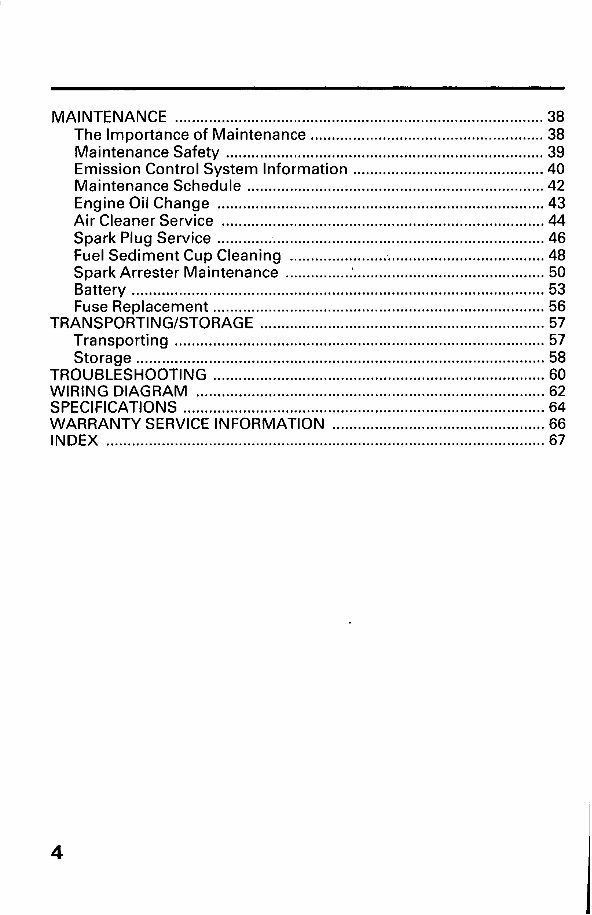 MAINTENANCE 38
The Importance of Maintenance 38
Maintenance Safety 39
Emission Control System Information 40
Maintenance Schedule 42
Engine Oil Change 43
Air Cleaner Service 44
Spark Plug Service 46
Fuel Sediment Cup Cleaning 48
Spark Arrester Maintenance 50
Battery 53
Fuse Replacement 56
TRANSPORTING/STORAGE 57
Transporting 57
Storage 58
TROUBLESHOOTING 60
WIRING DIAGRAM 62
SPECIFICATIONS 64
WARRANTY SERVICE INFORMATION 66
INDEX 67

4